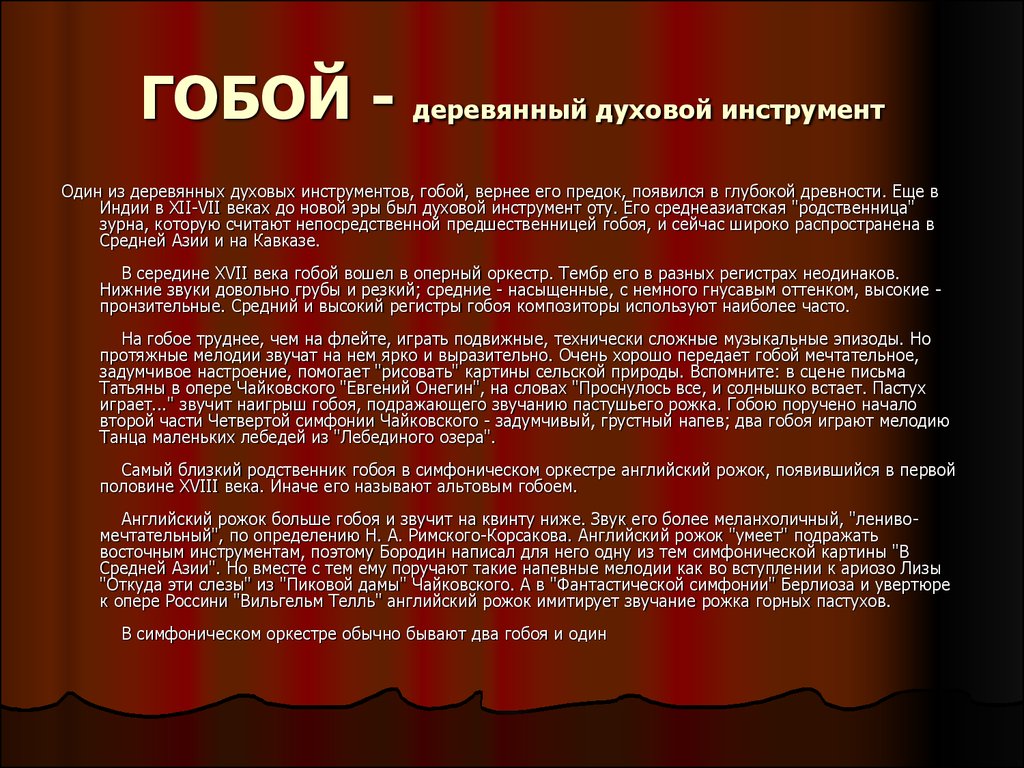 ГОБОЙ - деревянный духовой инструмент

Один из деревянных духовых инструментов, гобой, вернее его предок, появился в глубокой древности. Еще в Индии в XII-VII веках до новой эры был духовой инструмент оту. Его среднеазиатская "родственница" зурна, которую считают непосредственной предшественницей гобоя, и сейчас широко распространена в Средней Азии и на Кавказе.

В середине XVII века гобой вошел в оперный оркестр. Тембр его в разных регистрах неодинаков. Нижние звуки довольно грубы и резкий; средние - насыщенные, с немного гнусавым оттенком, высокие - пронзительные. Средний и высокий регистры гобоя композиторы используют наиболее часто.

На гобое труднее, чем на флейте, играть подвижные, технически сложные музыкальные эпизоды. Но протяжные мелодии звучат на нем ярко и выразительно. Очень хорошо передает гобой мечтательное, задумчивое настроение, помогает "рисовать" картины сельской природы. Вспомните: в сцене письма Татьяны в опере Чайковского "Евгений Онегин", на словах "Проснулось все, и солнышко встает. Пастух играет..." звучит наигрыш гобоя, подражающего звучанию пастушьего рожка. Гобою поручено начало второй части Четвертой симфонии Чайковского - задумчивый, грустный напев; два гобоя играют мелодию Танца маленьких лебедей из "Лебединого озера".

Самый близкий родственник гобоя в симфоническом оркестре английский рожок, появившийся в первой половине XVIII века. Иначе его называют альтовым гобоем.

Английский рожок больше гобоя и звучит на квинту ниже. Звук его более меланхоличный, "лениво-мечтательный", по определению Н. А. Римского-Корсакова. Английский рожок "умеет" подражать восточным инструментам, поэтому Бородин написал для него одну из тем симфонической картины "В Средней Азии". Но вместе с тем ему поручают такие напевные мелодии как во вступлении к ариозо Лизы "Откуда эти слезы" из "Пиковой дамы" Чайковского. А в "Фантастической симфонии" Берлиоза и увертюре к опере Россини "Вильгельм Телль" английский рожок имитирует звучание рожка горных пастухов.

В симфоническом оркестре обычно бывают два гобоя и один